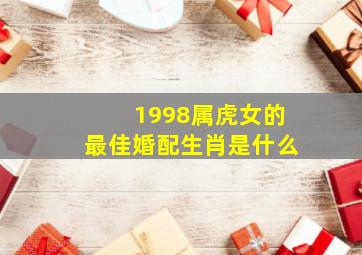 1998属虎女的
最佳婚配生肖是什么